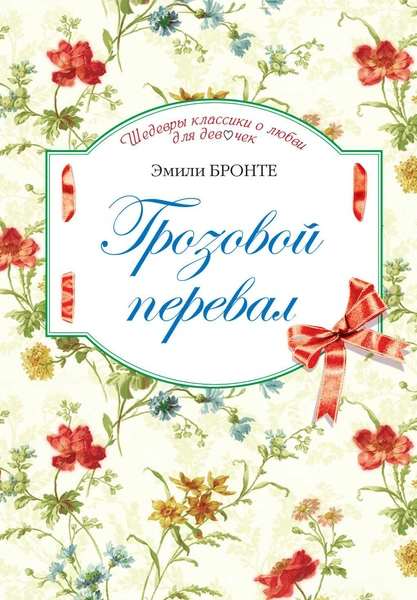 Шедевры классики о любви для девочек

Эмили БРОНТЕ

Грозовой перевал